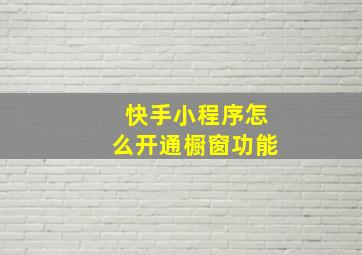 快手小程序怎么开通橱窗功能